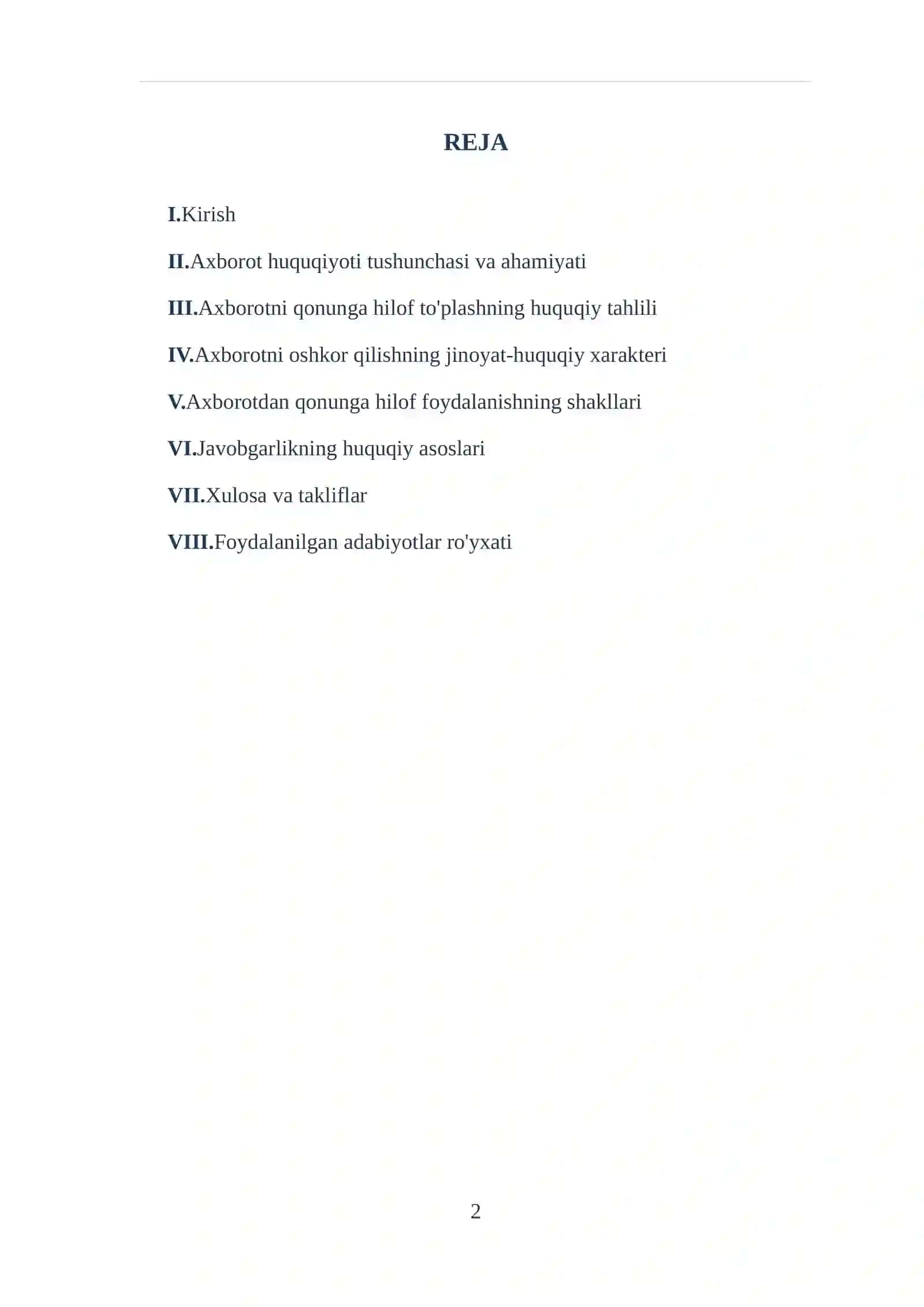 REJA

I.Kirish

II.Axborot huquqiyoti tushunchasi va ahamiyati

III.Axborotni qonunga hilof to'plashning huquqiy tahlili

IV.Axborotni oshkor qilishning jinoyat-huquqiy xarakteri

V.Axborotdan qonunga hilof foydalanishning shakllari

VI.Javobgarlikning huquqiy asoslari

VII.Xulosa va takliflar

VIII.Foydalanilgan adabiyotlar ro'yxati

2